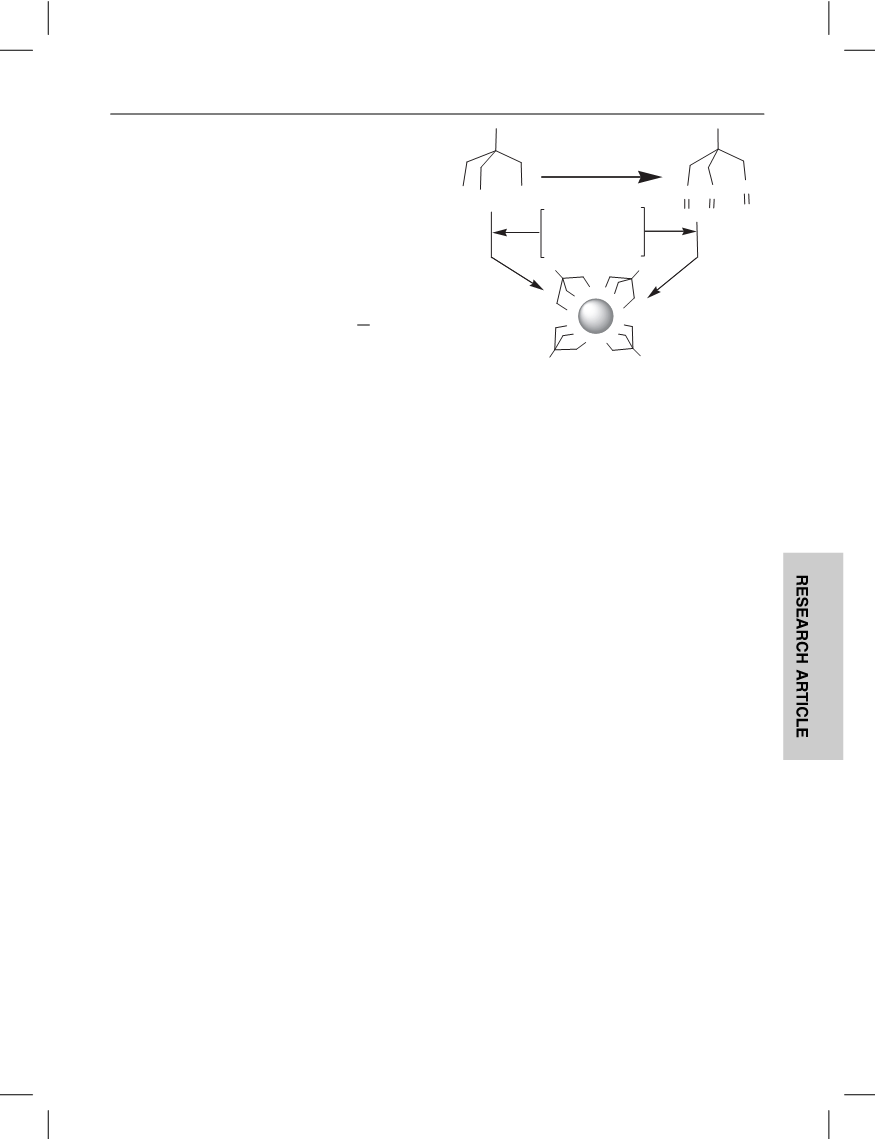 RESEARCH ARTICLE